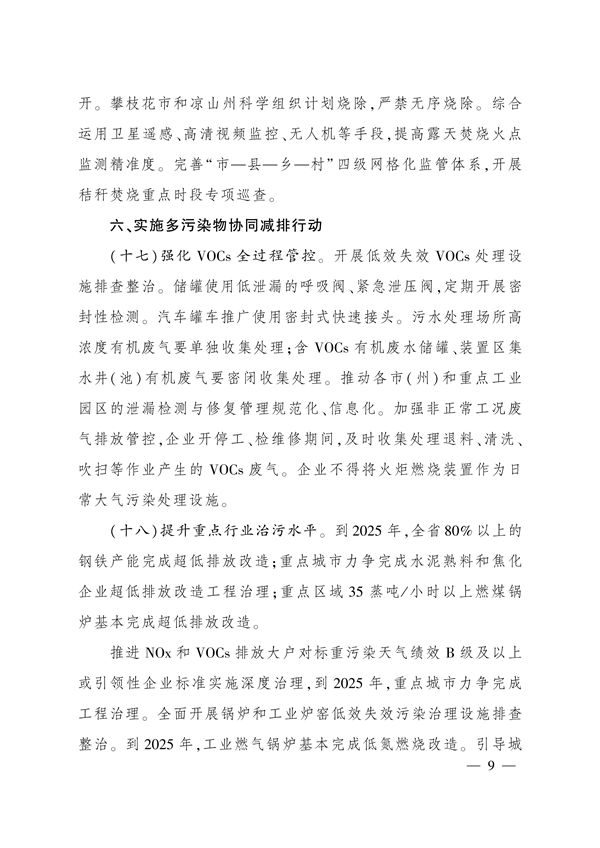 开。攀枝花市和凉山州科学组织计划烧除，严禁无序烧除。综合运用卫星遥感、高清视频监控、无人机等手段，提高露天焚烧火点监测精准度。完善“市—县—乡—村”四级网格化监管体系，开展秸秆焚烧重点时段专项巡查。

六、实施多污染物协同减排行动

（十七）强化 VOCs 全过程管控。开展低效失效 VOCs 处理设施排查整治。储罐使用低泄漏的呼吸阀、紧急泄压阀，定期开展密封性检测。汽车罐车推广使用密封式快速接头。污水处理场所高浓度有机废气要单独收集处理；含 VOCs 有机废水储罐、装置区集水井（池）有机废气要密闭收集处理。推动各市（州）和重点工业园区的泄漏检测与修复管理规范化、信息化。加强非正常工况废气排放管控，企业开停工、检维修期间，及时收集处理退料、清洗、吹扫等作业产生的 VOCs 废气。企业不得将火炬燃烧装置作为日常大气污染处理设施。

（十八）提升重点行业治污水平。到 2025 年，全省 80% 以上的钢铁产能完成超低排放改造；重点城市力争完成水泥熟料和焦化企业超低排放改造工程治理；重点区域 35 蒸吨/小时以上燃煤锅炉基本完成超低排放改造。

推进 NOx 和 VOCs 排放大户对标重污染天气绩效 B 级及以上或引领性企业标准实施深度治理，到 2025 年，重点城市力争完成工程治理。全面开展锅炉和工业炉窑低效失效污染治理设施排查整治。到 2025 年，工业燃气锅炉基本完成低氮燃烧改造。引导城

— 9 —